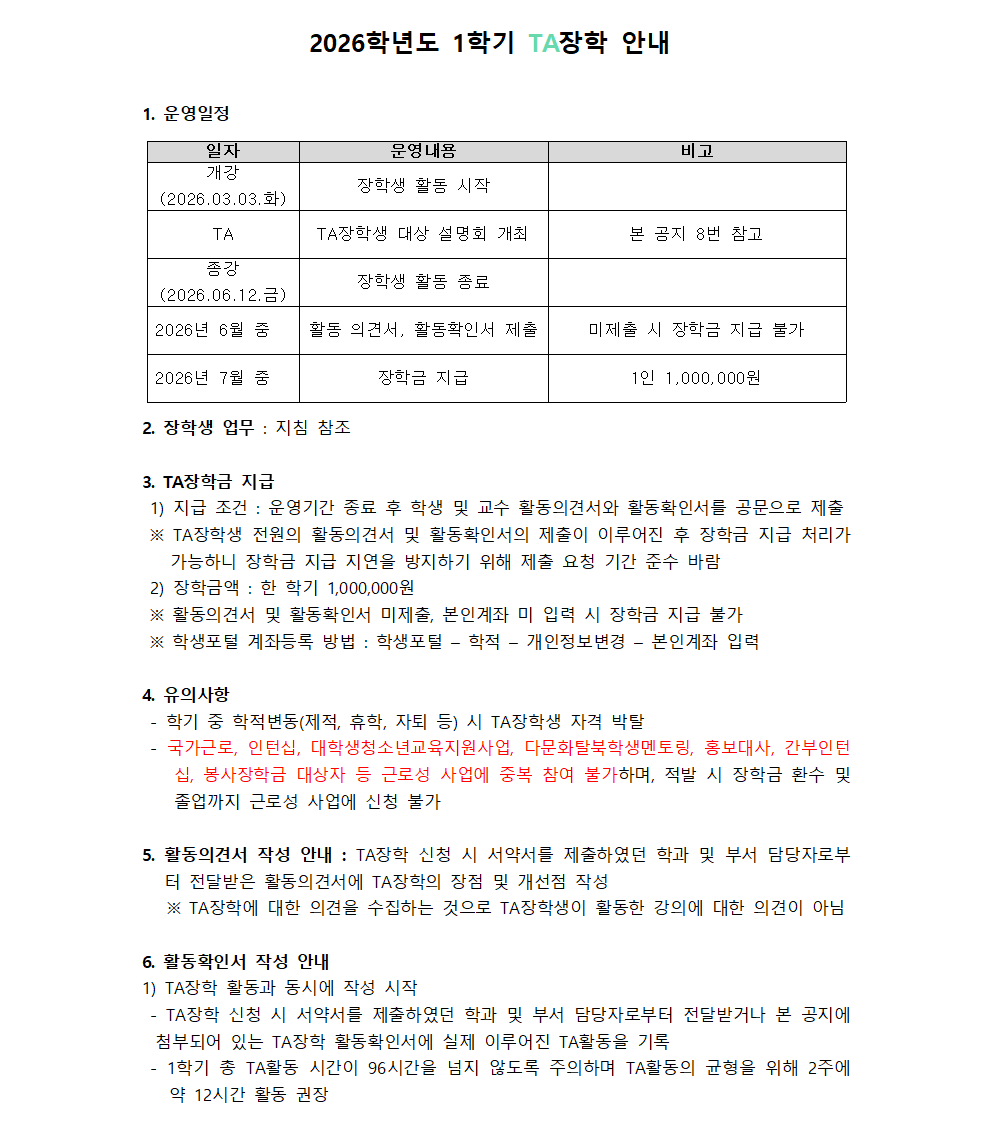 2026학년도 1학기 TA장학 안내

1. 운영일정

| 일자 | 운영내용 | 비고 |
|---|---|---|
| 개강 (2026.03.03.화) | 장학생 활동 시작 | |
| TA | TA장학생 대상 설명회 개최 | 본 공지 8번 참고 |
| 종강 (2026.06.12.금) | 장학생 활동 종료 | |
| 2026년 6월 중 | 활동 의견서, 활동확인서 제출 | 미제출 시 장학금 지급 불가 |
| 2026년 7월 중 | 장학금 지급 | 1인 1,000,000원 |

2. 장학생 업무 : 지침 참조

3. TA장학금 지급
1) 지급 조건 : 운영기간 종료 후 학생 및 교수 활동의견서와 활동확인서를 공문으로 제출
※ TA장학생 전원의 활동의견서 및 활동확인서의 제출이 이루어진 후 장학금 지급 처리가 가능하니 장학금 지급 지연을 방지하기 위해 제출 요청 기간 준수 바람
2) 장학금액 : 한 학기 1,000,000원
※ 활동의견서 및 활동확인서 미제출, 본인계좌 미 입력 시 장학금 지급 불가
※ 학생포털 계좌등록 방법 : 학생포털 – 학적 – 개인정보변경 – 본인계좌 입력

4. 유의사항
- 학기 중 학적변동(제적, 휴학, 자퇴 등) 시 TA장학생 자격 박탈
- 국가근로, 인턴십, 대학생청소년교육지원사업, 다문화탈북학생멘토링, 홍보대사, 간부인턴십, 봉사장학금 대상자 등 근로성 사업에 중복 참여 불가하며, 적발 시 장학금 환수 및 졸업까지 근로성 사업에 신청 불가

5. 활동의견서 작성 안내 : TA장학 신청 시 서약서를 제출하였던 학과 및 부서 담당자로부터 전달받은 활동의견서에 TA장학의 장점 및 개선점 작성
※ TA장학에 대한 의견을 수집하는 것으로 TA장학생이 활동한 강의에 대한 의견이 아님

6. 활동확인서 작성 안내
1) TA장학 활동과 동시에 작성 시작
- TA장학 신청 시 서약서를 제출하였던 학과 및 부서 담당자로부터 전달받거나 본 공지에 첨부되어 있는 TA장학 활동확인서에 실제 이루어진 TA활동을 기록
- 1학기 총 TA활동 시간이 96시간을 넘지 않도록 주의하며 TA활동의 균형을 위해 2주에 약 12시간 활동 권장